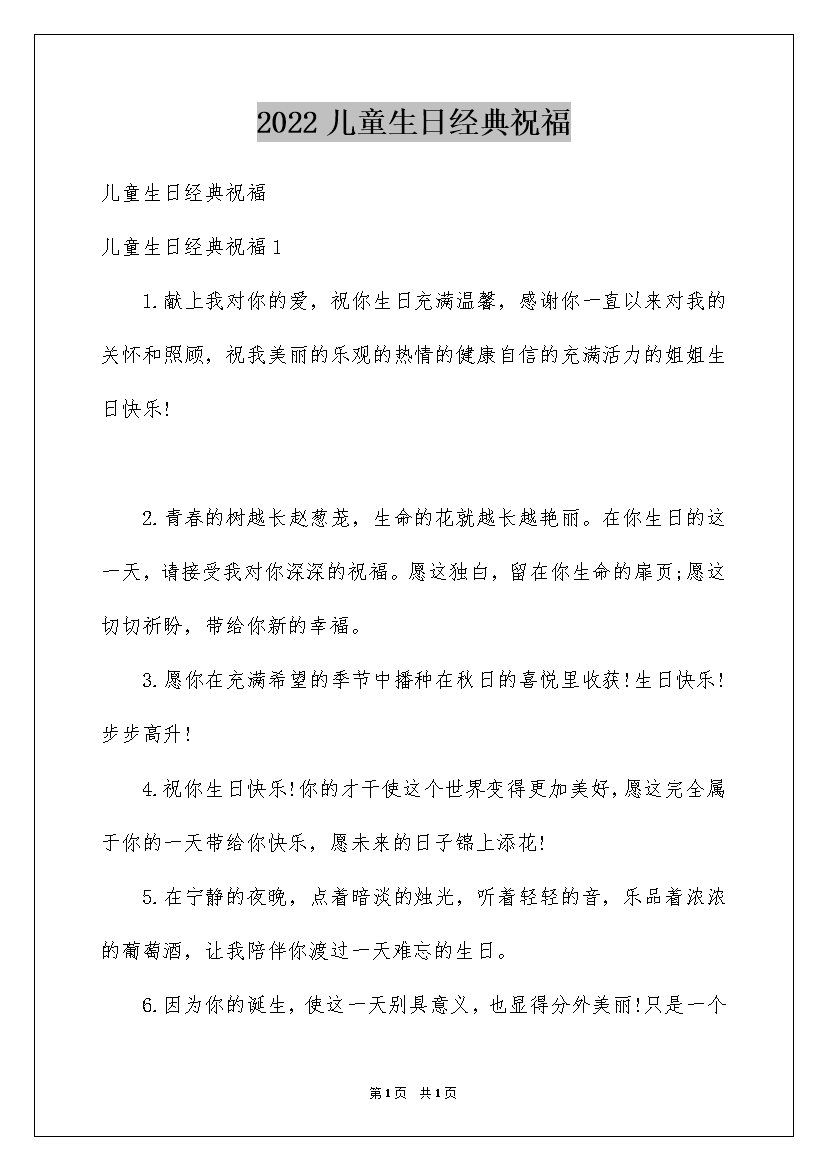 2022 儿童生日经典祝福

儿童生日经典祝福

儿童生日经典祝福 1

1.献上我对你的爱，祝你生日充满温馨，感谢你一直以来对我的关怀和照顾，祝我美丽的乐观的热情的健康自信的充满活力的姐姐生日快乐!

2.青春的树越长赵葱茏，生命的花就越长越艳丽。在你生日的这一天，请接受我对你深深的祝福。愿这独白，留在你生命的扉页;愿这切切祈盼，带给你新的幸福。

3.愿你在充满希望的季节中播种在秋日的喜悦里收获!生日快乐!步步高升!

4.祝你生日快乐!你的才干使这个世界变得更加美好,愿这完全属于你的一天带给你快乐，愿未来的日子锦上添花!

5.在宁静的夜晚，点着暗淡的烛光，听着轻轻的音，乐品着浓浓的葡萄酒，让我陪伴你渡过一天难忘的生日。

6.因为你的诞生，使这一天别具意义，也显得分外美丽!只是一个

第1页 共1页